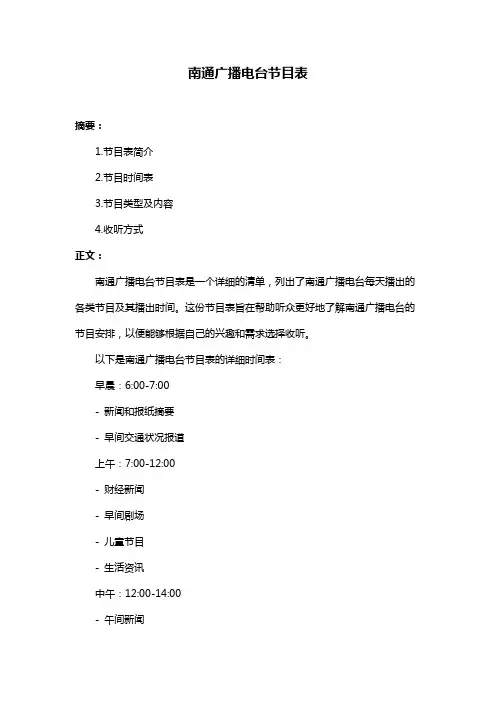 南通广播电台节目表

摘要：

1.节目表简介

2.节目时间表

3.节目类型及内容

4.收听方式

正文：

南通广播电台节目表是一个详细的清单，列出了南通广播电台每天播出的各类节目及其播出时间。这份节目表旨在帮助听众更好地了解南通广播电台的节目安排，以便能够根据自己的兴趣和需求选择收听。

以下是南通广播电台节目表的详细时间表：

早晨：6:00-7:00

- 新闻和报纸摘要

- 早间交通状况报道

上午：7:00-12:00

- 财经新闻

- 早间剧场

- 儿童节目

- 生活资讯

中午：12:00-14:00

- 午间新闻